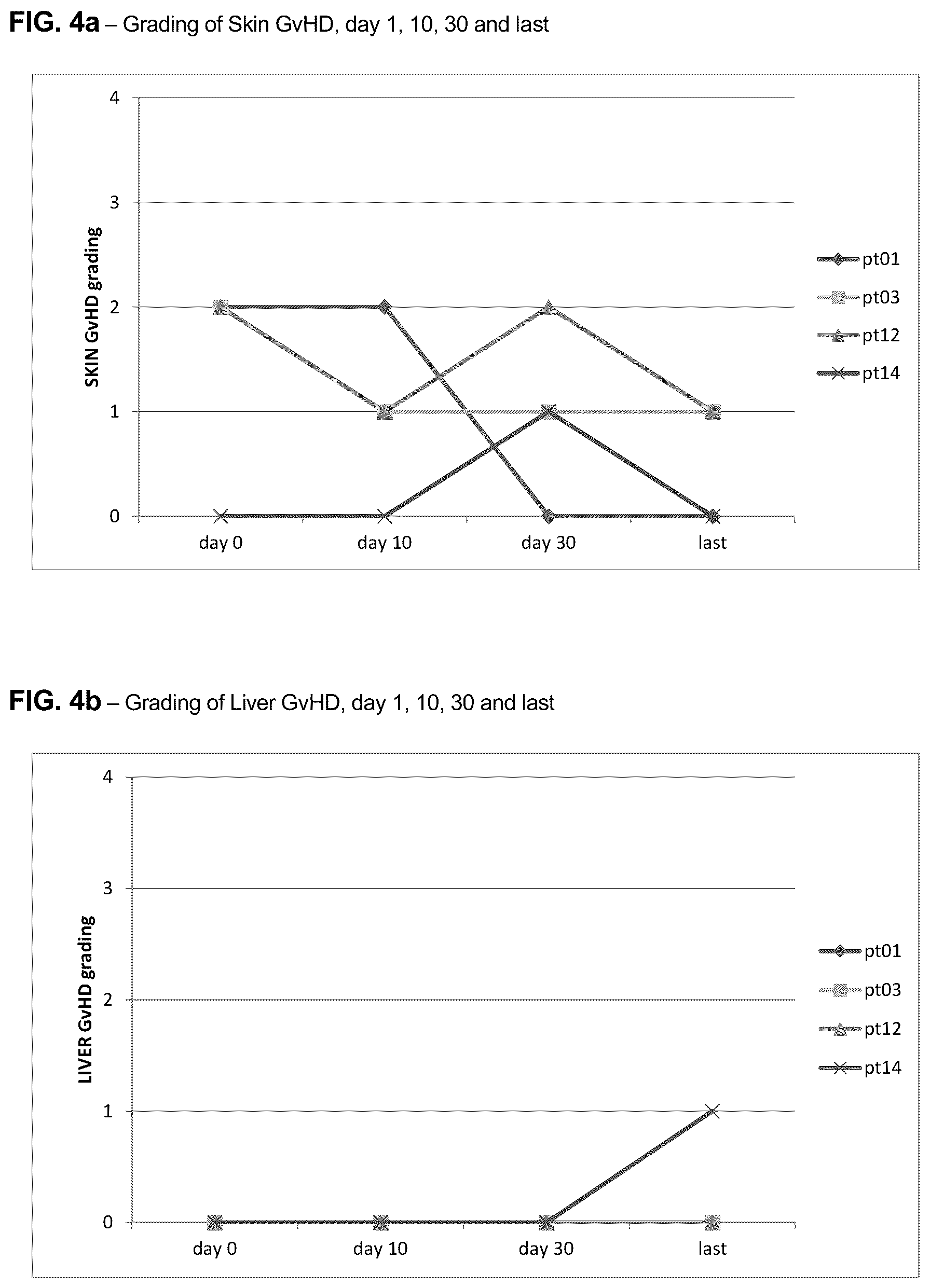 FIG. 4a – Grading of Skin GvHD, day 1, 10, 30 and last

SKIN GvHD grading

4
3
2
1
0

day 0
day 10
day 30
last

pt01
pt03
pt12
pt14

FIG. 4b – Grading of Liver GvHD, day 1, 10, 30 and last

LIVER GvHD grading

4
3
2
1
0

day 0
day 10
day 30
last

pt01
pt03
pt12
pt14